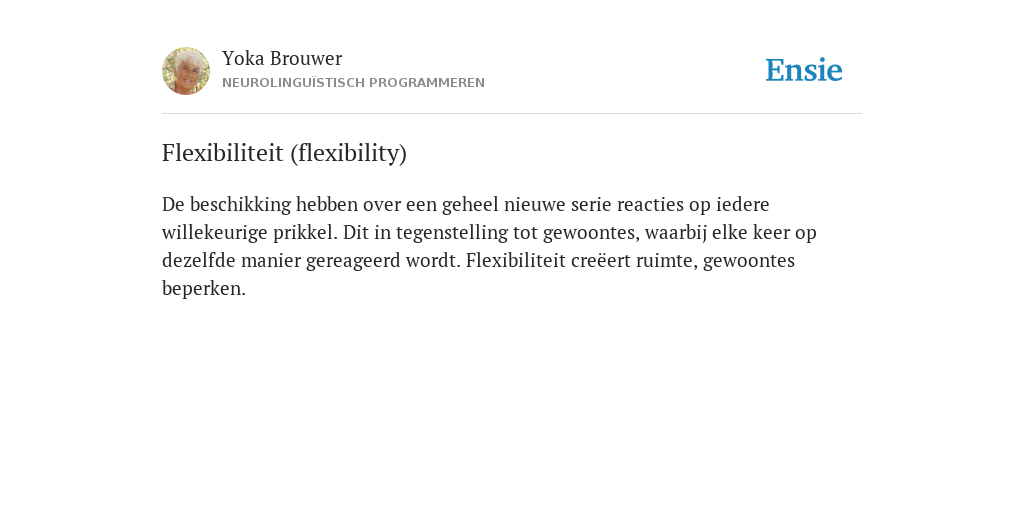 Yoka Brouwer
NEUROLINGUÏSTISCH PROGRAMMEREN

Ensie

Flexibiliteit (flexibility)

De beschikking hebben over een geheel nieuwe serie reacties op iedere willekeurige prikkel. Dit in tegenstelling tot gewoontes, waarbij elke keer op dezelfde manier gereageerd wordt. Flexibiliteit creëert ruimte, gewoontes beperken.